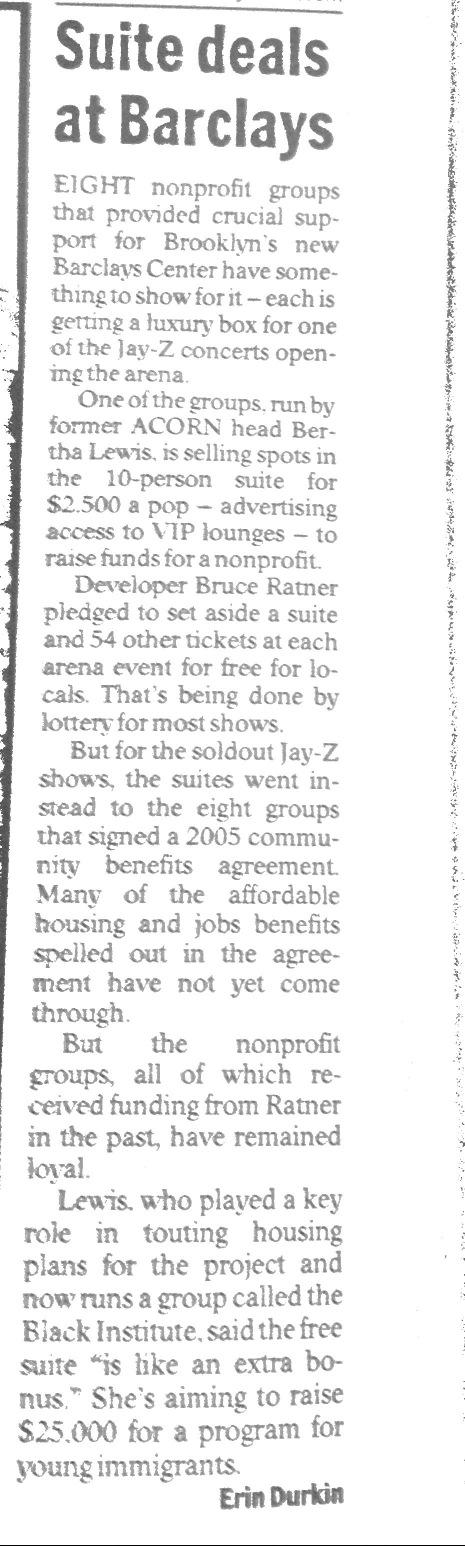 Suite deals at Barclays

EIGHT nonprofit groups that provided crucial support for Brooklyn's new Barclays Center have something to show for it – each is getting a luxury box for one of the Jay-Z concerts opening the arena.

One of the groups, run by former ACORN head Bertha Lewis, is selling spots in the 10-person suite for $2,500 a pop – advertising access to VIP lounges – to raise funds for a nonprofit.

Developer Bruce Ratner pledged to set aside a suite and 54 other tickets at each arena event for free for locals. That's being done by lottery for most shows.

But for the soldout Jay-Z shows, the suites went instead to the eight groups that signed a 2005 community benefits agreement. Many of the affordable housing and jobs benefits spelled out in the agreement have not yet come through.

But the nonprofit groups, all of which received funding from Ratner in the past, have remained loyal.

Lewis, who played a key role in touting housing plans for the project and now runs a group called the Black Institute, said the free suite "is like an extra bonus." She's aiming to raise $25,000 for a program for young immigrants.

Erin Durkin